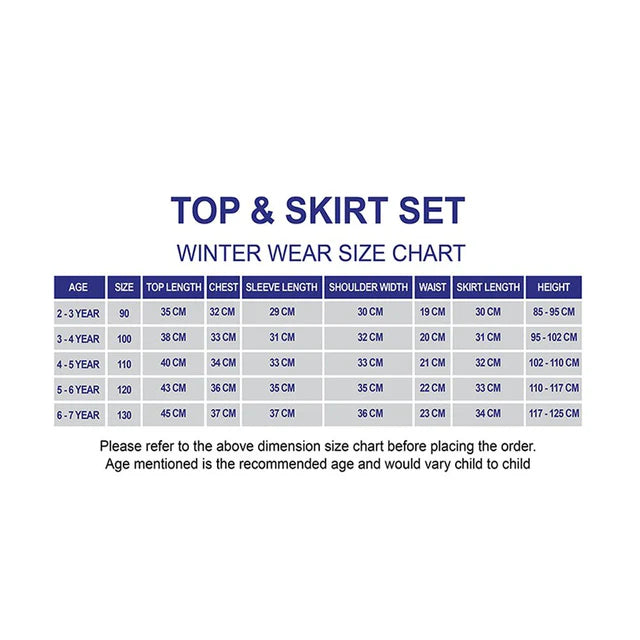 TOP & SKIRT SET

WINTER WEAR SIZE CHART

| AGE | SIZE | TOP LENGTH | CHEST | SLEEVE LENGTH | SHOULDER WIDTH | WAIST | SKIRT LENGTH | HEIGHT |
|---|---|---|---|---|---|---|---|---|
| 2 - 3 YEAR | 90 | 35 CM | 32 CM | 29 CM | 30 CM | 19 CM | 30 CM | 85 - 95 CM |
| 3 - 4 YEAR | 100 | 38 CM | 33 CM | 31 CM | 32 CM | 20 CM | 31 CM | 95 - 102 CM |
| 4 - 5 YEAR | 110 | 40 CM | 34 CM | 33 CM | 33 CM | 21 CM | 32 CM | 102 - 110 CM |
| 5 - 6 YEAR | 120 | 43 CM | 36 CM | 35 CM | 35 CM | 22 CM | 33 CM | 110 - 117 CM |
| 6 - 7 YEAR | 130 | 45 CM | 37 CM | 37 CM | 36 CM | 23 CM | 34 CM | 117 - 125 CM |

Please refer to the above dimension size chart before placing the order.
Age mentioned is the recommended age and would vary child to child